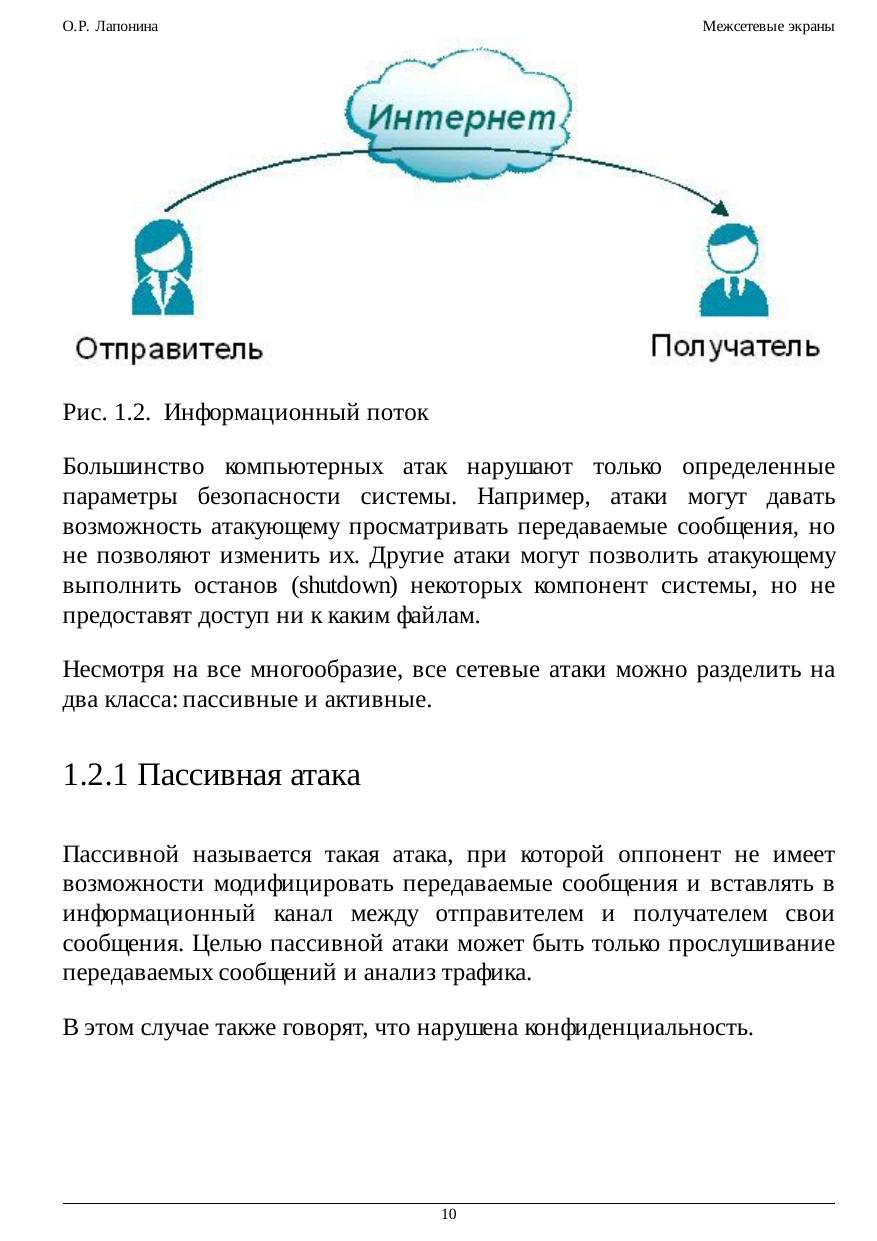 О.Р. Лапонина

Межсетевые экраны

Интернет

Отправитель

Получатель

Рис. 1.2. Информационный поток

Большинство компьютерных атак нарушают только определенные параметры безопасности системы. Например, атаки могут давать возможность атакующему просматривать передаваемые сообщения, но не позволяют изменить их. Другие атаки могут позволить атакующему выполнить останов (shutdown) некоторых компонент системы, но не предоставят доступ ни к каким файлам.

Несмотря на все многообразие, все сетевые атаки можно разделить на два класса: пассивные и активные.

1.2.1 Пассивная атака

Пассивной называется такая атака, при которой оппонент не имеет возможности модифицировать передаваемые сообщения и вставлять в информационный канал между отправителем и получателем свои сообщения. Целью пассивной атаки может быть только прослушивание передаваемых сообщений и анализ трафика.

В этом случае также говорят, что нарушена конфиденциальность.

10